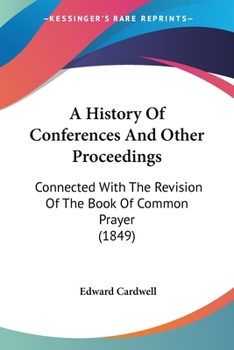 —KESSINGER'S RARE REPRINTS—

A History Of Conferences And Other Proceedings

Connected With The Revision Of The Book Of Common Prayer (1849)

Edward Cardwell